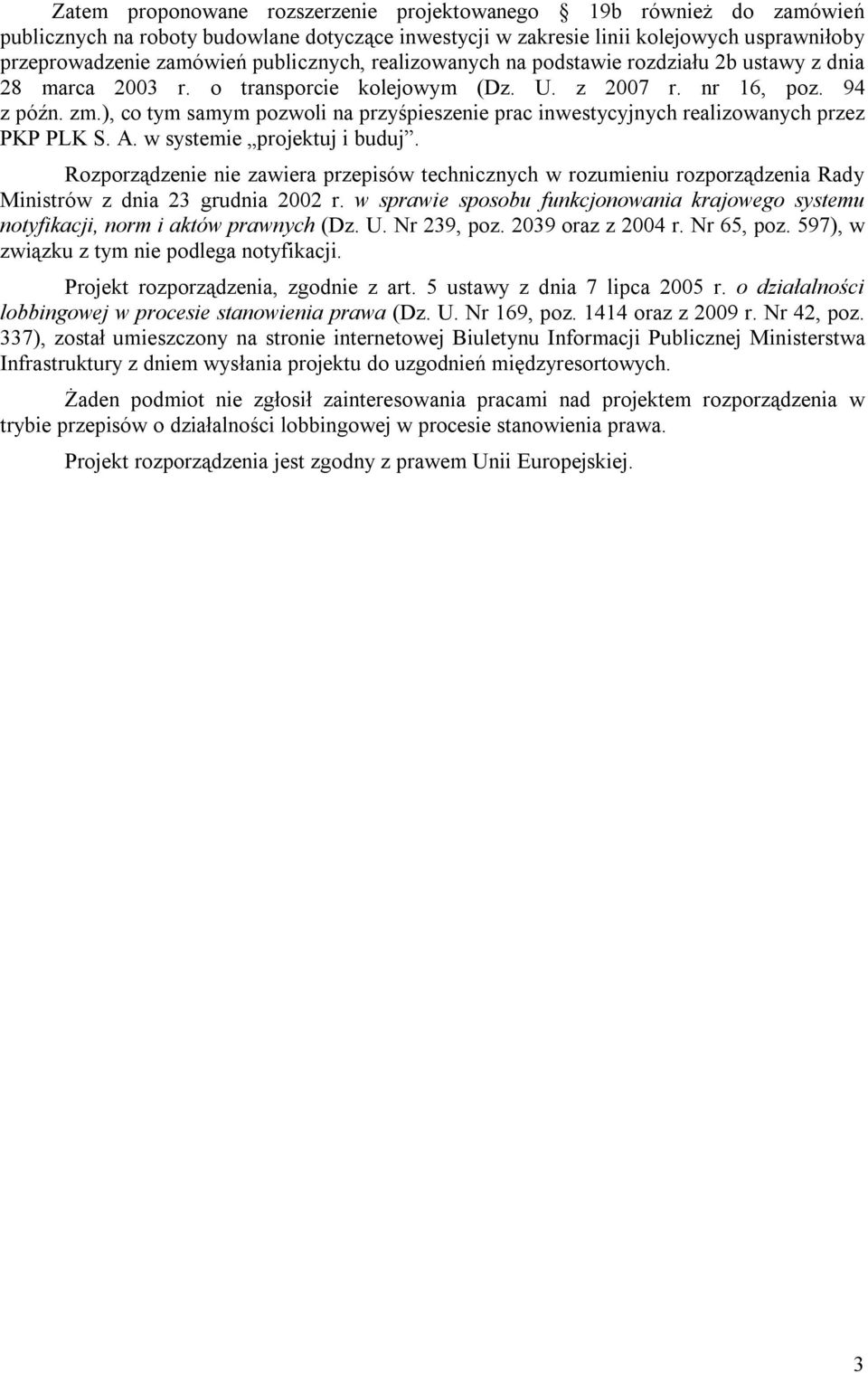 Zatem proponowane rozszerzenie projektowanego § 19b również do zamówień publicznych na roboty budowlane dotyczące inwestycji w zakresie linii kolejowych usprawniłoby przeprowadzenie zamówień publicznych, realizowanych na podstawie rozdziału 2b ustawy z dnia 28 marca 2003 r. o transporcie kolejowym (Dz. U. z 2007 r. nr 16, poz. 94 z późn. zm.), co tym samym pozwoli na przyśpieszenie prac inwestycyjnych realizowanych przez PKP PLK S. A. w systemie „projektuj i buduj”.

Rozporządzenie nie zawiera przepisów technicznych w rozumieniu rozporządzenia Rady Ministrów z dnia 23 grudnia 2002 r. w sprawie sposobu funkcjonowania krajowego systemu notyfikacji, norm i aktów prawnych (Dz. U. Nr 239, poz. 2039 oraz z 2004 r. Nr 65, poz. 597), w związku z tym nie podlega notyfikacji.

Projekt rozporządzenia, zgodnie z art. 5 ustawy z dnia 7 lipca 2005 r. o działalności lobbingowej w procesie stanowienia prawa (Dz. U. Nr 169, poz. 1414 oraz z 2009 r. Nr 42, poz. 337), został umieszczony na stronie internetowej Biuletynu Informacji Publicznej Ministerstwa Infrastruktury z dniem wysłania projektu do uzgodnień międzyresortowych.

Żaden podmiot nie zgłosił zainteresowania pracami nad projektem rozporządzenia w trybie przepisów o działalności lobbingowej w procesie stanowienia prawa.

Projekt rozporządzenia jest zgodny z prawem Unii Europejskiej.

3